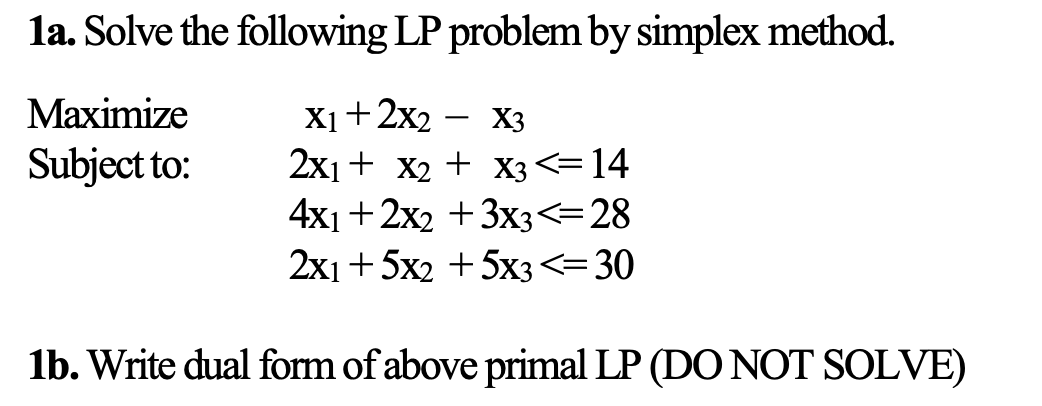 **1a.** Solve the following LP problem by simplex method.

Maximize $x_1 + 2x_2 - x_3$
Subject to: $2x_1 + x_2 + x_3 <= 14$
$4x_1 + 2x_2 + 3x_3 <= 28$
$2x_1 + 5x_2 + 5x_3 <= 30$

**1b.** Write dual form of above primal LP (DO NOT SOLVE)